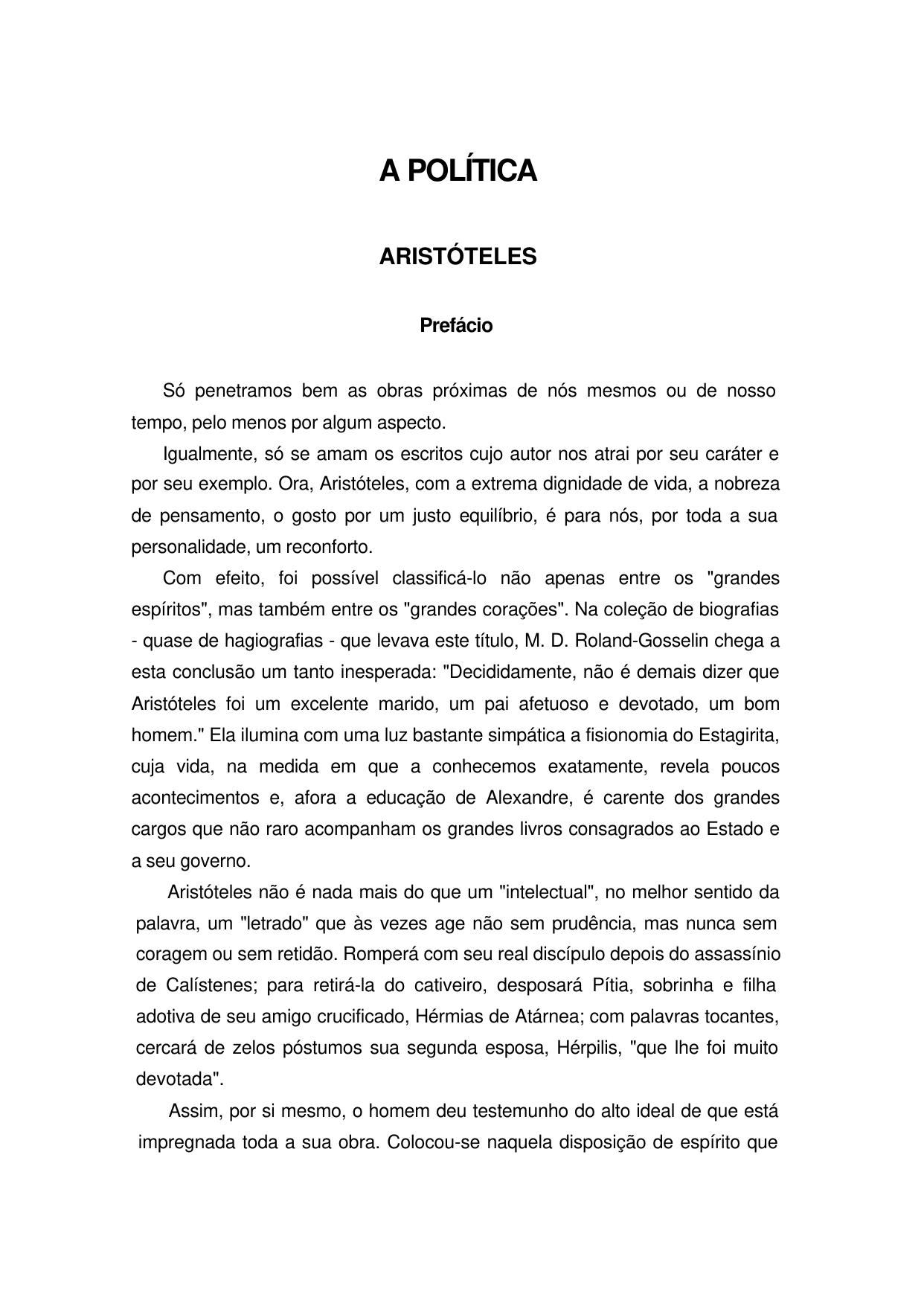 A POLÍTICA

ARISTÓTELES

Prefácio

Só penetramos bem as obras próximas de nós mesmos ou de nosso tempo, pelo menos por algum aspecto.

Igualmente, só se amam os escritos cujo autor nos atrai por seu caráter e por seu exemplo. Ora, Aristóteles, com a extrema dignidade de vida, a nobreza de pensamento, o gosto por um justo equilíbrio, é para nós, por toda a sua personalidade, um reconforto.

Com efeito, foi possível classificá-lo não apenas entre os "grandes espíritos", mas também entre os "grandes corações". Na coleção de biografias - quase de hagiografias - que levava este título, M. D. Roland-Gosselin chega a esta conclusão um tanto inesperada: "Decididamente, não é demais dizer que Aristóteles foi um excelente marido, um pai afetuoso e devotado, um bom homem." Ela ilumina com uma luz bastante simpática a fisionomia do Estagirita, cuja vida, na medida em que a conhecemos exatamente, revela poucos acontecimentos e, afora a educação de Alexandre, é carente dos grandes cargos que não raro acompanham os grandes livros consagrados ao Estado e a seu governo.

Aristóteles não é nada mais do que um "intelectual", no melhor sentido da palavra, um "letrado" que às vezes age não sem prudência, mas nunca sem coragem ou sem retidão. Romperá com seu real discípulo depois do assassínio de Calístenes; para retirá-la do cativeiro, desposará Pítia, sobrinha e filha adotiva de seu amigo crucificado, Hérmias de Atárnea; com palavras tocantes, cercará de zelos póstumos sua segunda esposa, Hérpilis, "que lhe foi muito devotada".

Assim, por si mesmo, o homem deu testemunho do alto ideal de que está impregnada toda a sua obra. Colocou-se naquela disposição de espírito que